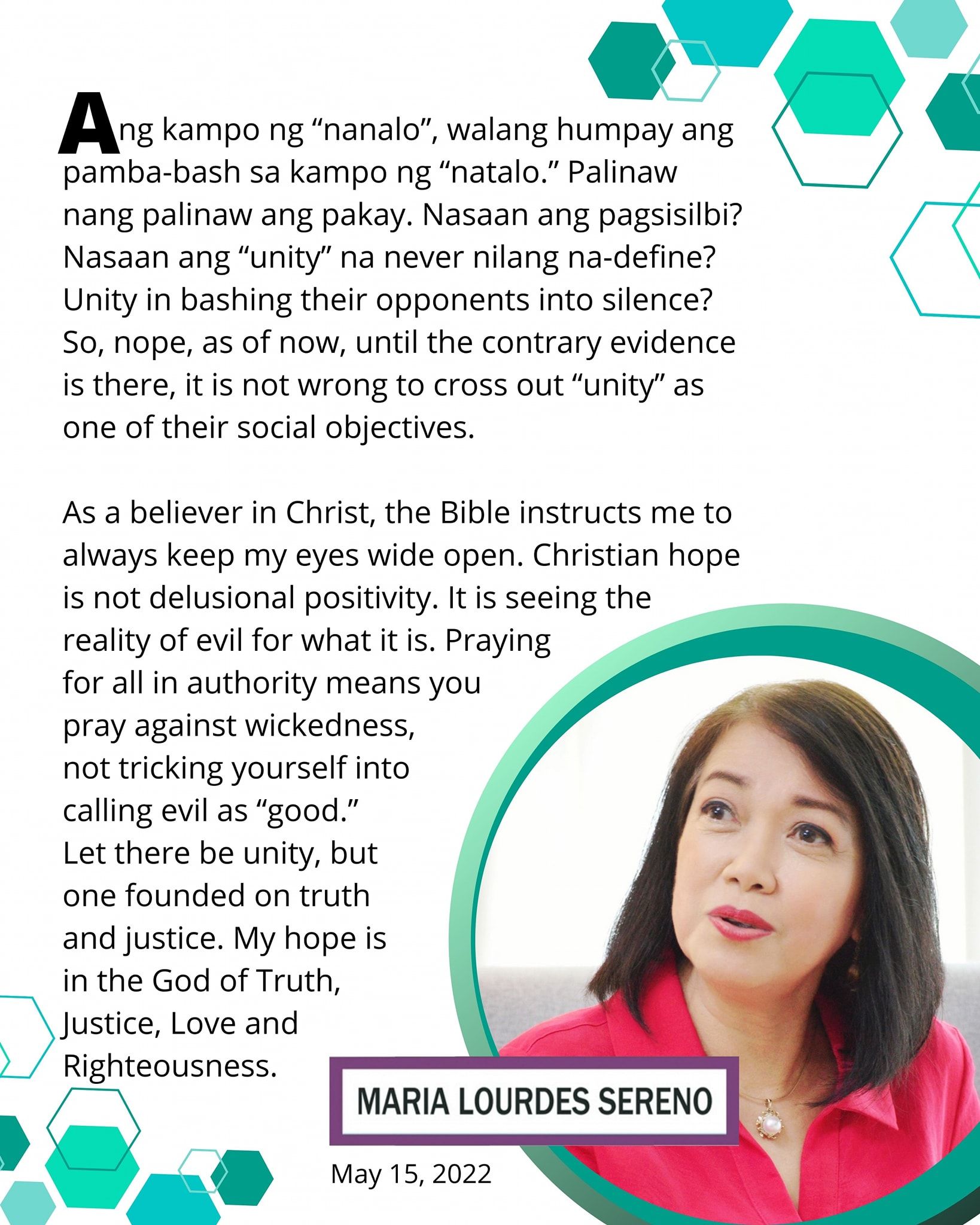 Ang kampo ng "nanalo", walang humpay ang pamba-bash sa kampo ng "natalo." Palinaw nang palinaw ang pakay. Nasaan ang pagsisilbi? Nasaan ang "unity" na never nilang na-define? Unity in bashing their opponents into silence? So, nope, as of now, until the contrary evidence is there, it is not wrong to cross out "unity" as one of their social objectives.

As a believer in Christ, the Bible instructs me to always keep my eyes wide open. Christian hope is not delusional positivity. It is seeing the reality of evil for what it is. Praying for all in authority means you pray against wickedness, not tricking yourself into calling evil as "good." Let there be unity, but one founded on truth and justice. My hope is in the God of Truth, Justice, Love and Righteousness.

MARIA LOURDES SERENO

May 15, 2022